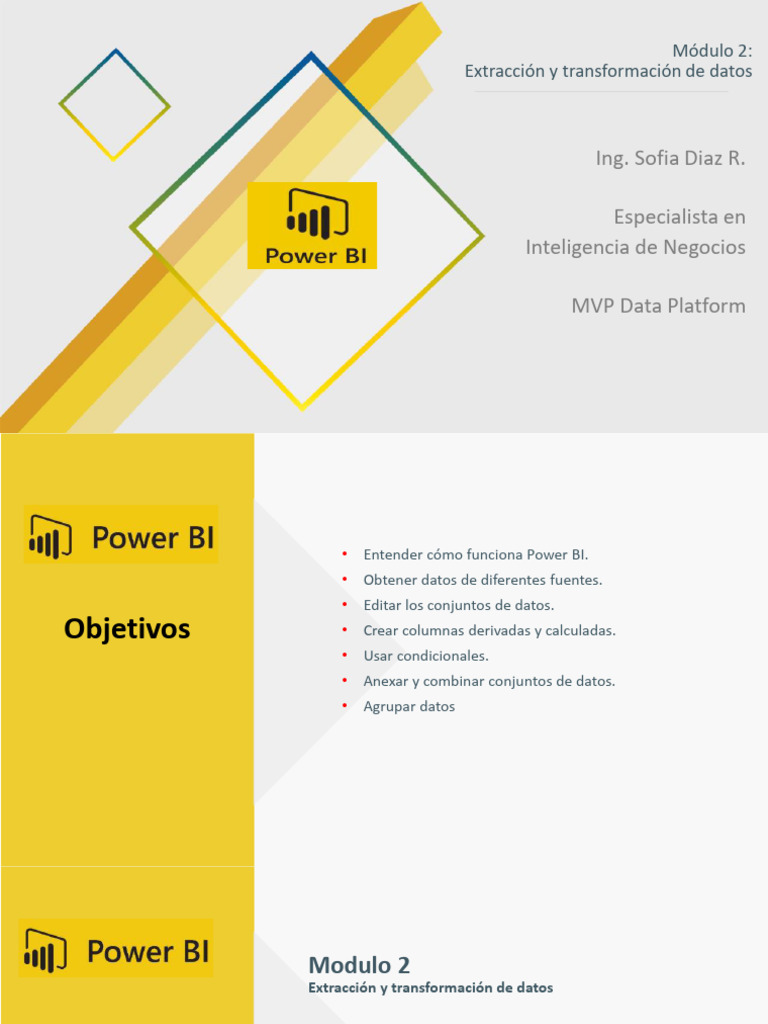 Módulo 2:
Extracción y transformación de datos

Power BI

Ing. Sofia Diaz R.

Especialista en
Inteligencia de Negocios

MVP Data Platform

Power BI

Objetivos

• Entender cómo funciona Power BI.
• Obtener datos de diferentes fuentes.
• Editar los conjuntos de datos.
• Crear columnas derivadas y calculadas.
• Usar condicionales.
• Anexar y combinar conjuntos de datos.
• Agrupar datos

Power BI

Modulo 2
Extracción y transformación de datos